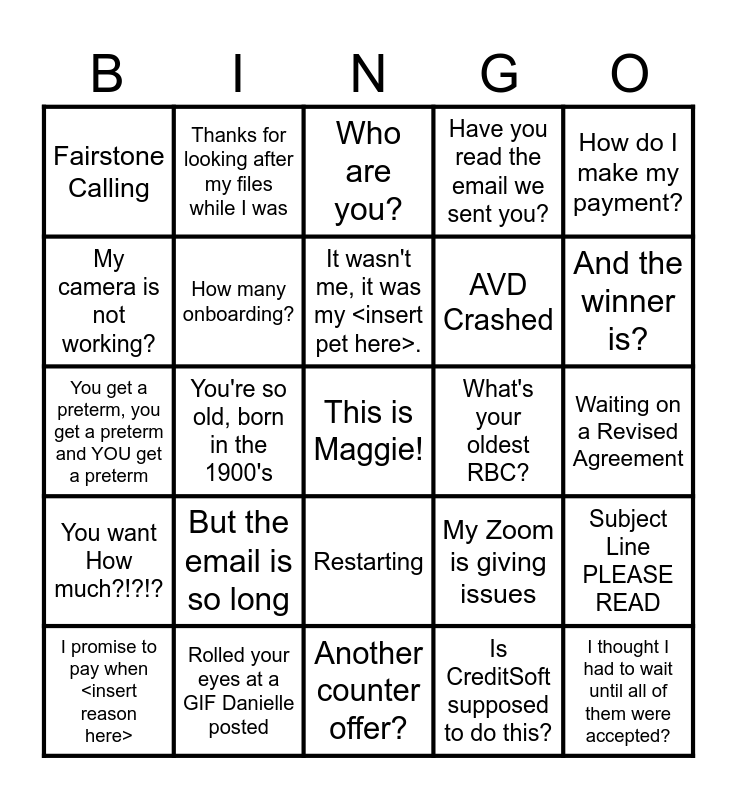 | B | I | N | G | O |
|---|---|---|---|---|
| Fairstone Calling | Thanks for looking after my files while I was | Who are you? | Have you read the email we sent you? | How do I make my payment? |
| My camera is not working? | How many onboarding? | It wasn't me, it was my <insert pet here>. | AVD Crashed | And the winner is? |
| You get a preterm, you get a preterm and YOU get a preterm | You're so old, born in the 1900's | This is Maggie! | What's your oldest RBC? | Waiting on a Revised Agreement |
| You want How much?!?!? | But the email is so long | Restarting | My Zoom is giving issues | Subject Line PLEASE READ |
| I promise to pay when <insert reason here> | Rolled your eyes at a GIF Danielle posted | Another counter offer? | Is CreditSoft supposed to do this? | I thought I had to wait until all of them were accepted? |